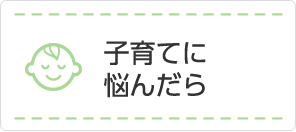 子育てに
悩んだら